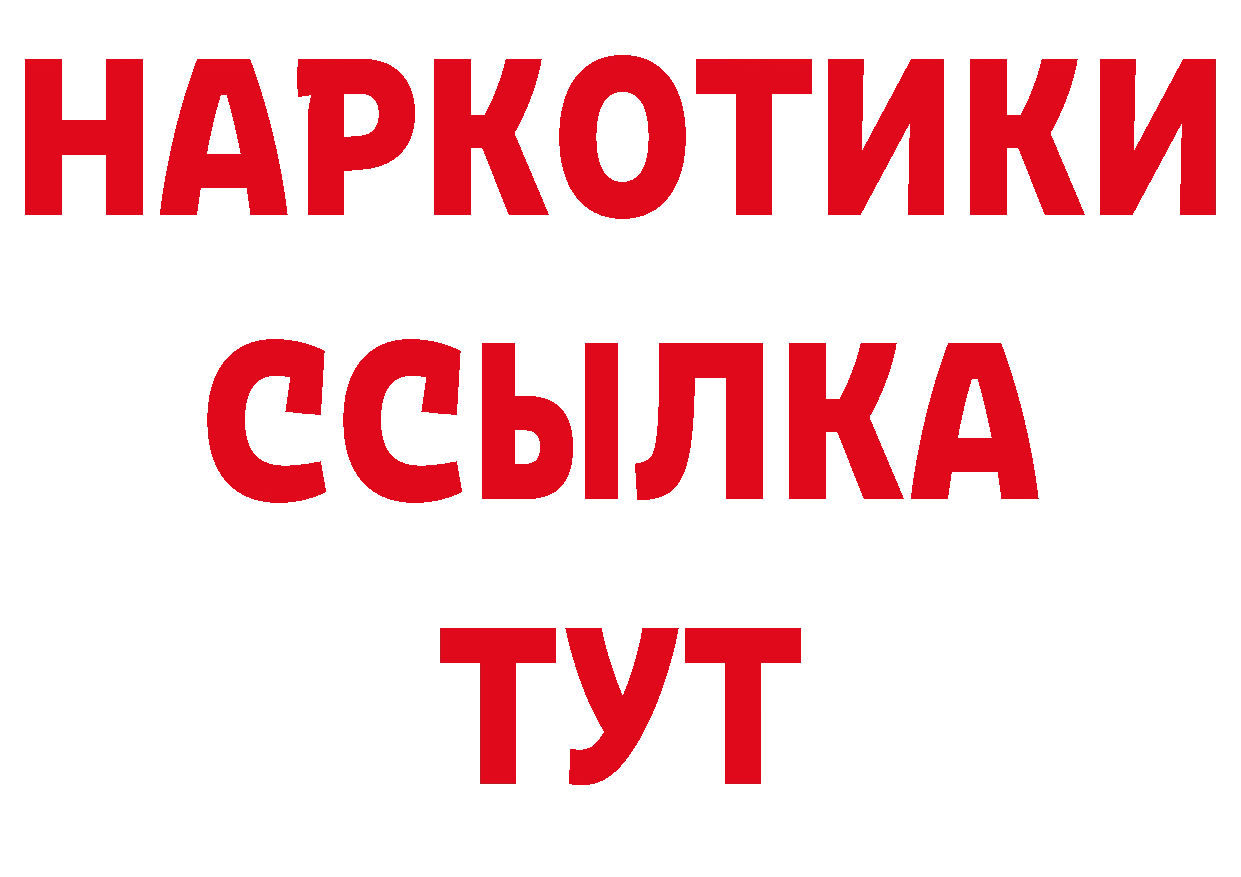 НАРКОТИКИ
ССЫЛКА
ТУТ